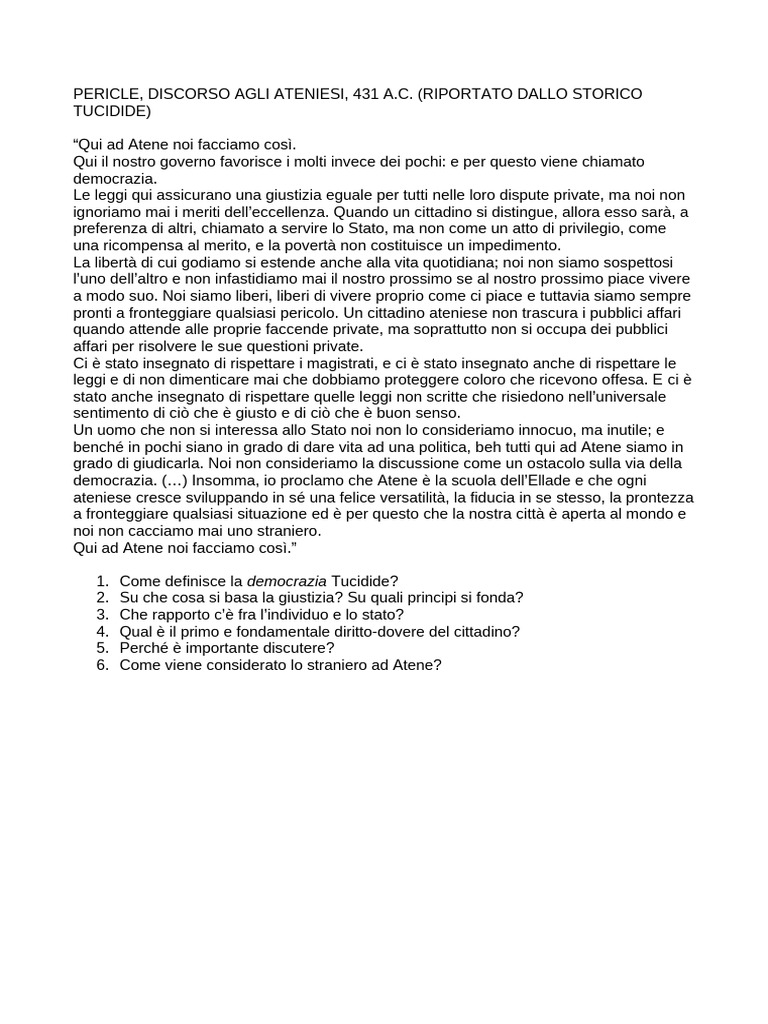 PERICLE, DISCORSO AGLI ATENIESI, 431 A.C. (RIPORTATO DALLO STORICO TUCIDIDE)

“Qui ad Atene noi facciamo così.
Qui il nostro governo favorisce i molti invece dei pochi: e per questo viene chiamato democrazia.
Le leggi qui assicurano una giustizia eguale per tutti nelle loro dispute private, ma noi non ignoriamo mai i meriti dell’eccellenza. Quando un cittadino si distingue, allora esso sarà, a preferenza di altri, chiamato a servire lo Stato, ma non come un atto di privilegio, come una ricompensa al merito, e la povertà non costituisce un impedimento.
La libertà di cui godiamo si estende anche alla vita quotidiana; noi non siamo sospettosi l’uno dell’altro e non infastidiamo mai il nostro prossimo se al nostro prossimo piace vivere a modo suo. Noi siamo liberi, liberi di vivere proprio come ci piace e tuttavia siamo sempre pronti a fronteggiare qualsiasi pericolo. Un cittadino ateniese non trascura i pubblici affari quando attende alle proprie faccende private, ma soprattutto non si occupa dei pubblici affari per risolvere le sue questioni private.
Ci è stato insegnato di rispettare i magistrati, e ci è stato insegnato anche di rispettare le leggi e di non dimenticare mai che dobbiamo proteggere coloro che ricevono offesa. E ci è stato anche insegnato di rispettare quelle leggi non scritte che risiedono nell’universale sentimento di ciò che è giusto e di ciò che è buon senso.
Un uomo che non si interessa allo Stato noi non lo consideriamo innocuo, ma inutile; e benché in pochi siano in grado di dare vita ad una politica, beh tutti qui ad Atene siamo in grado di giudicarla. Noi non consideriamo la discussione come un ostacolo sulla via della democrazia. (…) Insomma, io proclamo che Atene è la scuola dell’Ellade e che ogni ateniese cresce sviluppando in sé una felice versatilità, la fiducia in se stesso, la prontezza a fronteggiare qualsiasi situazione ed è per questo che la nostra città è aperta al mondo e noi non cacciamo mai uno straniero.
Qui ad Atene noi facciamo così.”

1. Come definisce la democrazia Tucidide?
2. Su che cosa si basa la giustizia? Su quali principi si fonda?
3. Che rapporto c’è fra l’individuo e lo stato?
4. Qual è il primo e fondamentale diritto-dovere del cittadino?
5. Perché è importante discutere?
6. Come viene considerato lo straniero ad Atene?